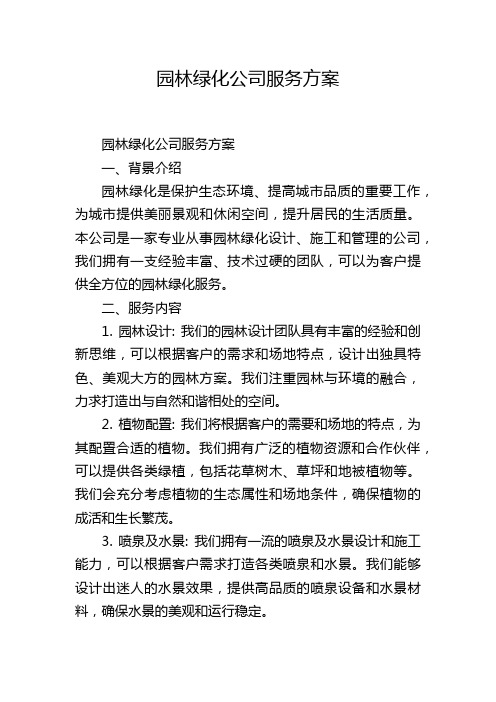 园林绿化公司服务方案

园林绿化公司服务方案

一、背景介绍

园林绿化是保护生态环境、提高城市品质的重要工作，为城市提供美丽景观和休闲空间，提升居民的生活质量。本公司是一家专业从事园林绿化设计、施工和管理的公司，我们拥有一支经验丰富、技术过硬的团队，可以为客户提供全方位的园林绿化服务。

二、服务内容

1. 园林设计: 我们的园林设计团队具有丰富的经验和创新思维，可以根据客户的需求和场地特点，设计出独具特色、美观大方的园林方案。我们注重园林与环境的融合，力求打造出与自然和谐相处的空间。

2. 植物配置: 我们将根据客户的需要和场地的特点，为其配置合适的植物。我们拥有广泛的植物资源和合作伙伴，可以提供各类绿植，包括花草树木、草坪和地被植物等。我们会充分考虑植物的生态属性和场地条件，确保植物的成活和生长繁茂。

3. 喷泉及水景: 我们拥有一流的喷泉及水景设计和施工能力，可以根据客户需求打造各类喷泉和水景。我们能够设计出迷人的水景效果，提供高品质的喷泉设备和水景材料，确保水景的美观和运行稳定。